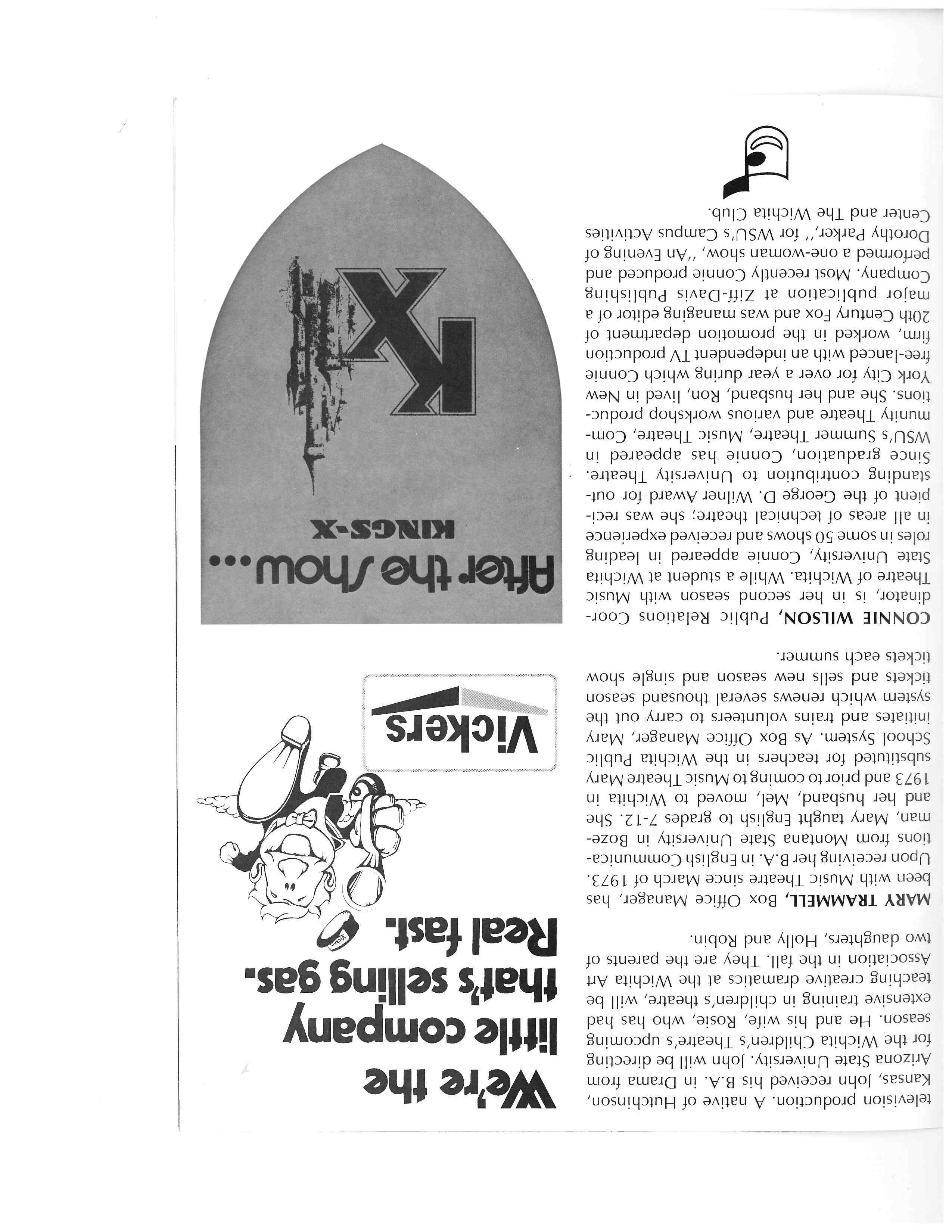 television production. A native of Hutchinson, Kansas, John received his B.A. in Drama from Arizona State University. John will be directing for the Wichita Children's Theatre's upcoming season. He and his wife, Rosie, who has had extensive training in children's theatre, will be teaching creative dramatics at the Wichita Art Association in the fall. They are the parents of two daughters, Holly and Robin.

MARY TRAMMELL, Box Office Manager, has been with Music Theatre since March of 1973. Upon receiving her B.A. in English Communications from Montana State University in Bozeman, Mary taught English to grades 7-12. She and her husband, Mel, moved to Wichita in 1973 and prior to coming to Music Theatre Mary substituted for teachers in the Wichita Public School System. As Box Office Manager, Mary initiates and trains volunteers to carry out the system which renews several thousand season tickets and sells new season and single show tickets each summer.

CONNIE WILSON, Public Relations Coordinator, is in her second season with Music Theatre of Wichita. While a student at Wichita State University, Connie appeared in leading roles in some 50 shows and received experience in all areas of technical theatre; she was recipient of the George D. Wilner Award for outstanding contribution to University Theatre. Since graduation, Connie has appeared in WSU's Summer Theatre, Music Theatre, Community Theatre and various workshop productions. She and her husband, Ron, lived in New York City for over a year during which Connie free-lanced with an independent TV production firm, worked in the promotion department of 20th Century Fox and was managing editor of a major publication at Ziff-Davis Publishing Company. Most recently Connie produced and performed a one-woman show, "An Evening of Dorothy Parker," for WSU's Campus Activities Center and The Wichita Club.

We're the little company that's selling gas. Real fast.

Vickers

Vickers

After the show...
KINGS-X

KX